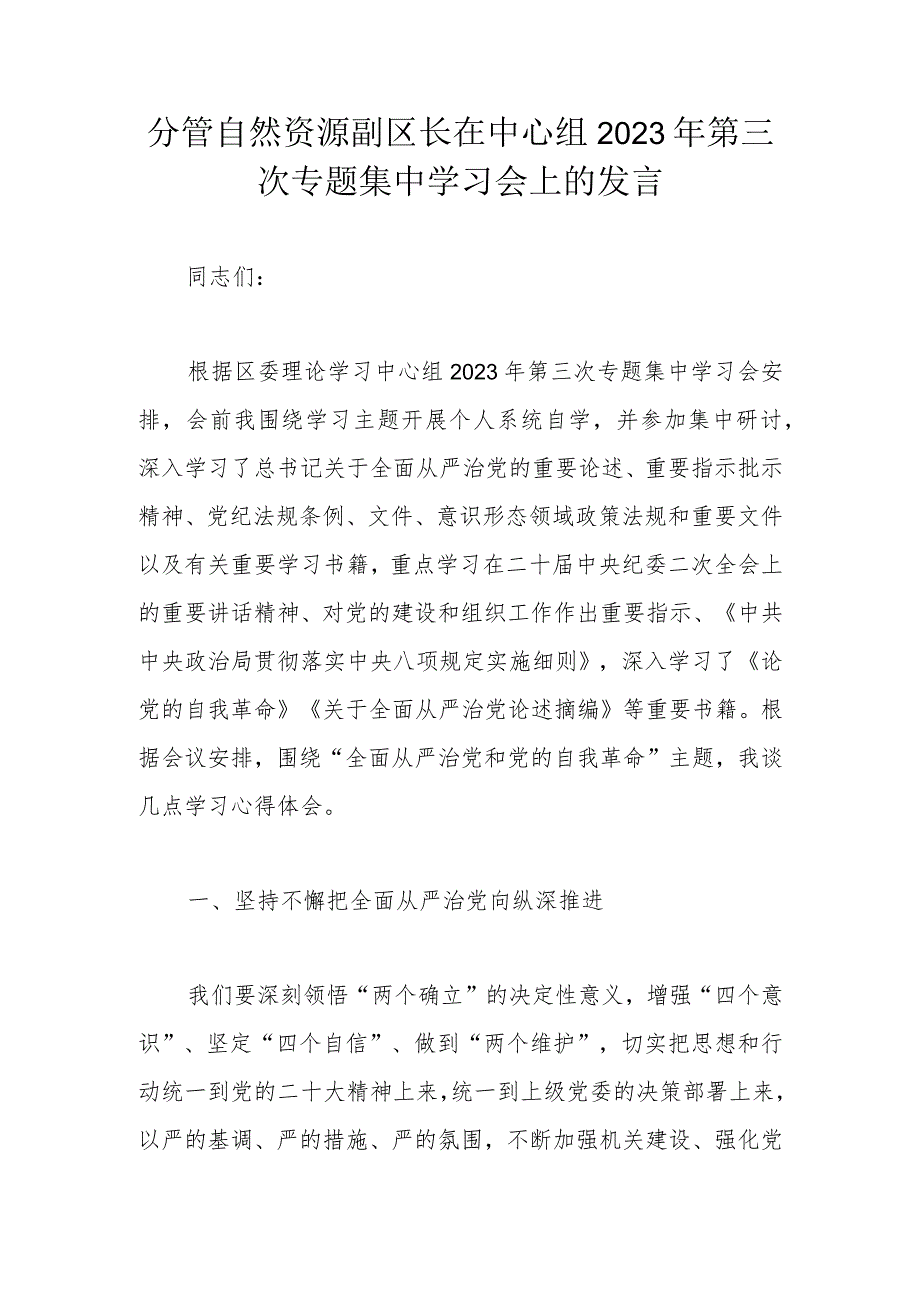 分管自然资源副区长在中心组2023年第三次专题集中学习会上的发言

同志们：

根据区委理论学习中心组2023年第三次专题集中学习会安排，会前我围绕学习主题开展个人系统自学，并参加集中研讨，深入学习了总书记关于全面从严治党的重要论述、重要指示批示精神、党纪法规条例、文件、意识形态领域政策法规和重要文件以及有关重要学习书籍，重点学习在二十届中央纪委二次全会上的重要讲话精神、对党的建设和组织工作作出重要指示、《中共中央政治局贯彻落实中央八项规定实施细则》，深入学习了《论党的自我革命》《关于全面从严治党论述摘编》等重要书籍。根据会议安排，围绕“全面从严治党和党的自我革命”主题，我谈几点学习心得体会。

一、坚持不懈把全面从严治党向纵深推进

我们要深刻领悟“两个确立”的决定性意义，增强“四个意识”、坚定“四个自信”、做到“两个维护”，切实把思想和行动统一到党的二十大精神上来，统一到上级党委的决策部署上来，以严的基调、严的措施、严的氛围，不断加强机关建设、强化党